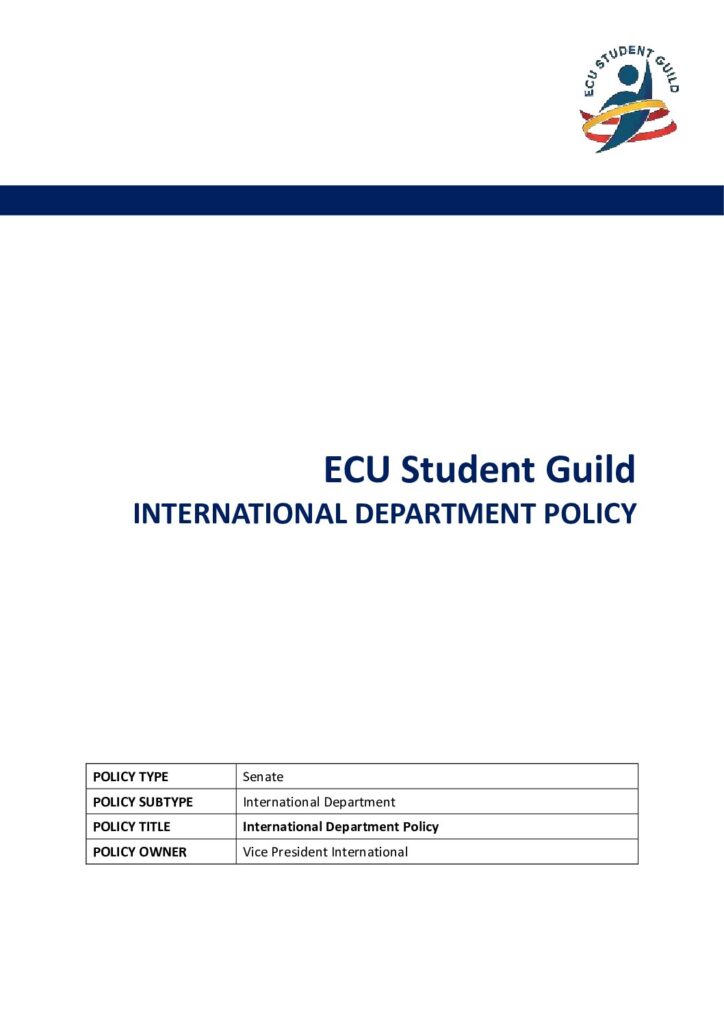 ECU STUDENT GUILD

ECU Student Guild
INTERNATIONAL DEPARTMENT POLICY

| POLICY TYPE | Senate |
|---|---|
| POLICY SUBTYPE | International Department |
| POLICY TITLE | **International Department Policy** |
| POLICY OWNER | Vice President International |